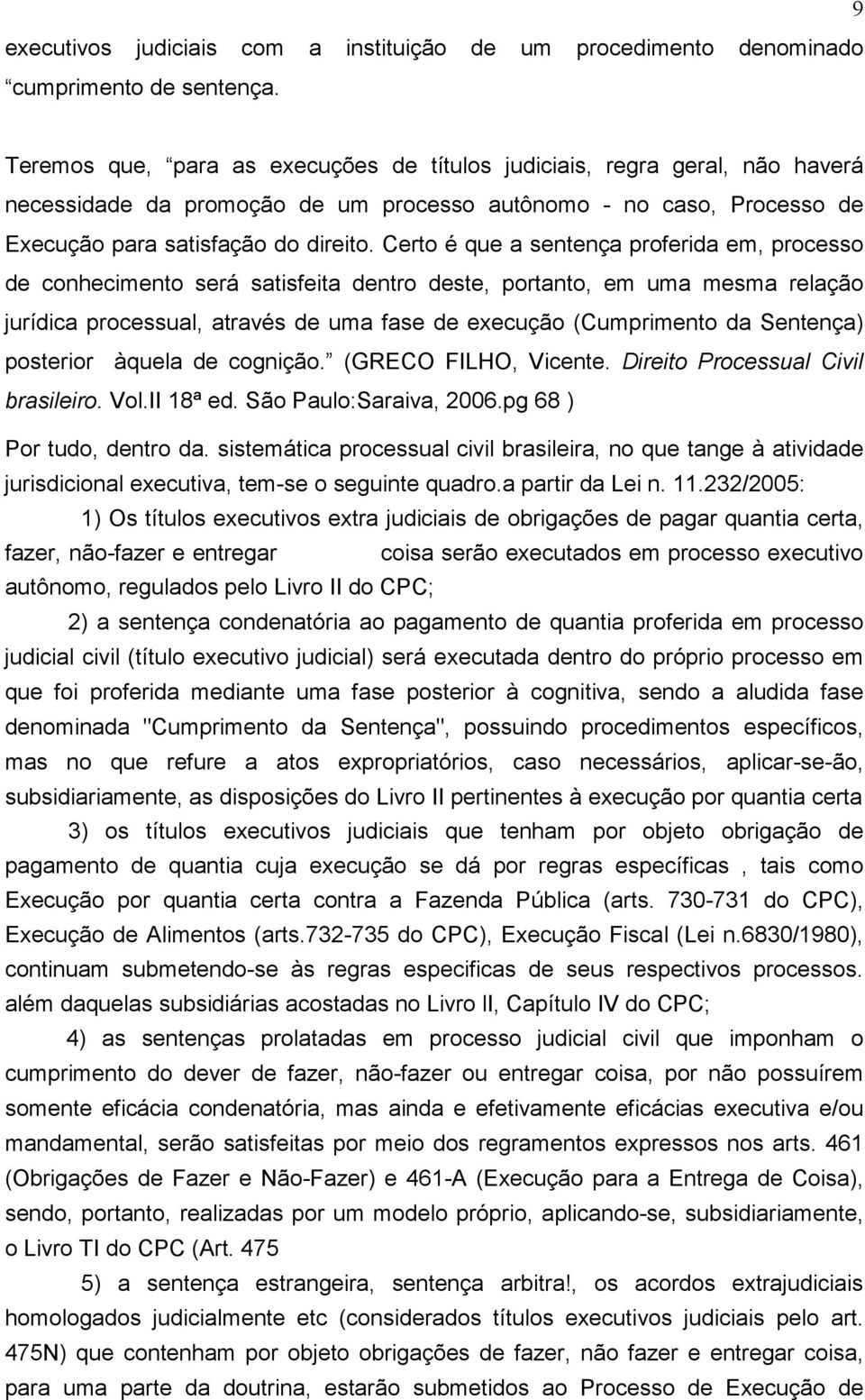 9

executivos judiciais com a instituição de um procedimento denominado “cumprimento de sentença.

Teremos que, “para as execuções de títulos judiciais, regra geral, não haverá necessidade da promoção de um processo autônomo - no caso, Processo de Execução para satisfação do direito. Certo é que a sentença proferida em, processo de conhecimento será satisfeita dentro deste, portanto, em uma mesma relação jurídica processual, através de uma fase de execução (Cumprimento da Sentença) posterior àquela de cognição.” (GRECO FILHO, Vicente. Direito Processual Civil brasileiro. Vol.II 18ª ed. São Paulo:Saraiva, 2006.pg 68 )

Por tudo, dentro da. sistemática processual civil brasileira, no que tange à atividade jurisdicional executiva, tem-se o seguinte quadro.a partir da Lei n. 11.232/2005:

1) Os títulos executivos extra judiciais de obrigações de pagar quantia certa, fazer, não-fazer e entregar coisa serão executados em processo executivo autônomo, regulados pelo Livro II do CPC;

2) a sentença condenatória ao pagamento de quantia proferida em processo judicial civil (título executivo judicial) será executada dentro do próprio processo em que foi proferida mediante uma fase posterior à cognitiva, sendo a aludida fase denominada "Cumprimento da Sentença", possuindo procedimentos específicos, mas no que refure a atos expropriatórios, caso necessários, aplicar-se-ão, subsidiariamente, as disposições do Livro II pertinentes à execução por quantia certa

3) os títulos executivos judiciais que tenham por objeto obrigação de pagamento de quantia cuja execução se dá por regras específicas , tais como Execução por quantia certa contra a Fazenda Pública (arts. 730-731 do CPC), Execução de Alimentos (arts.732-735 do CPC), Execução Fiscal (Lei n.6830/1980), continuam submetendo-se às regras especificas de seus respectivos processos. além daquelas subsidiárias acostadas no Livro II, Capítulo IV do CPC;

4) as sentenças prolatadas em processo judicial civil que imponham o cumprimento do dever de fazer, não-fazer ou entregar coisa, por não possuírem somente eficácia condenatória, mas ainda e efetivamente eficácias executiva e/ou mandamental, serão satisfeitas por meio dos regramentos expressos nos arts. 461 (Obrigações de Fazer e Não-Fazer) e 461-A (Execução para a Entrega de Coisa), sendo, portanto, realizadas por um modelo próprio, aplicando-se, subsidiariamente, o Livro TI do CPC (Art. 475

5) a sentença estrangeira, sentença arbitra!, os acordos extrajudiciais homologados judicialmente etc (considerados títulos executivos judiciais pelo art. 475N) que contenham por objeto obrigações de fazer, não fazer e entregar coisa, para uma parte da doutrina, estarão submetidos ao Processo de Execução de